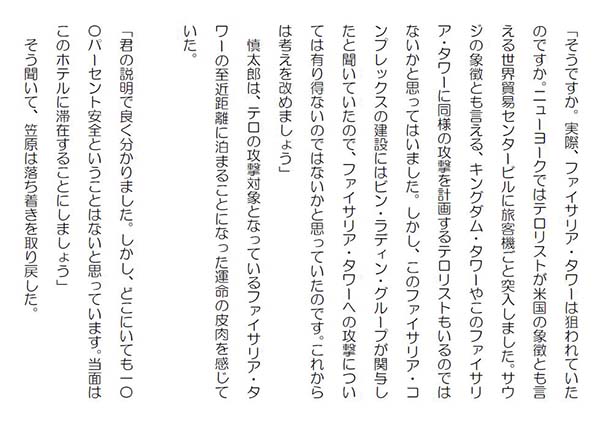 「そうですか。実際、ファイサリア・タワーは狙われていたのですか。ニューヨークではテロリストが米国の象徴とも言える世界貿易センタービルに旅客機ごと突入しました。サウジの象徴とも言える、キングダム・タワーやこのファイサリア・タワーに同様の攻撃を計画するテロリストもいるのではないかと思ってはいました。しかし、このファイサリア・コンプレックスの建設にはビン・ラディン・グループが関与したと聞いていたので、ファイサリア・タワーへの攻撃については有り得ないのではないかと思っていたのです。これからは考えを改めましょう」

慎太郎は、テロの攻撃対象となっているファイサリア・タワーの至近距離に泊まることになった運命の皮肉を感じていた。

「君の説明で良く分かりました。しかし、どこにいても一〇〇パーセント安全ということはないと思っています。当面はこのホテルに滞在することにしましょう」

そう聞いて、笠原は落ち着きを取り戻した。